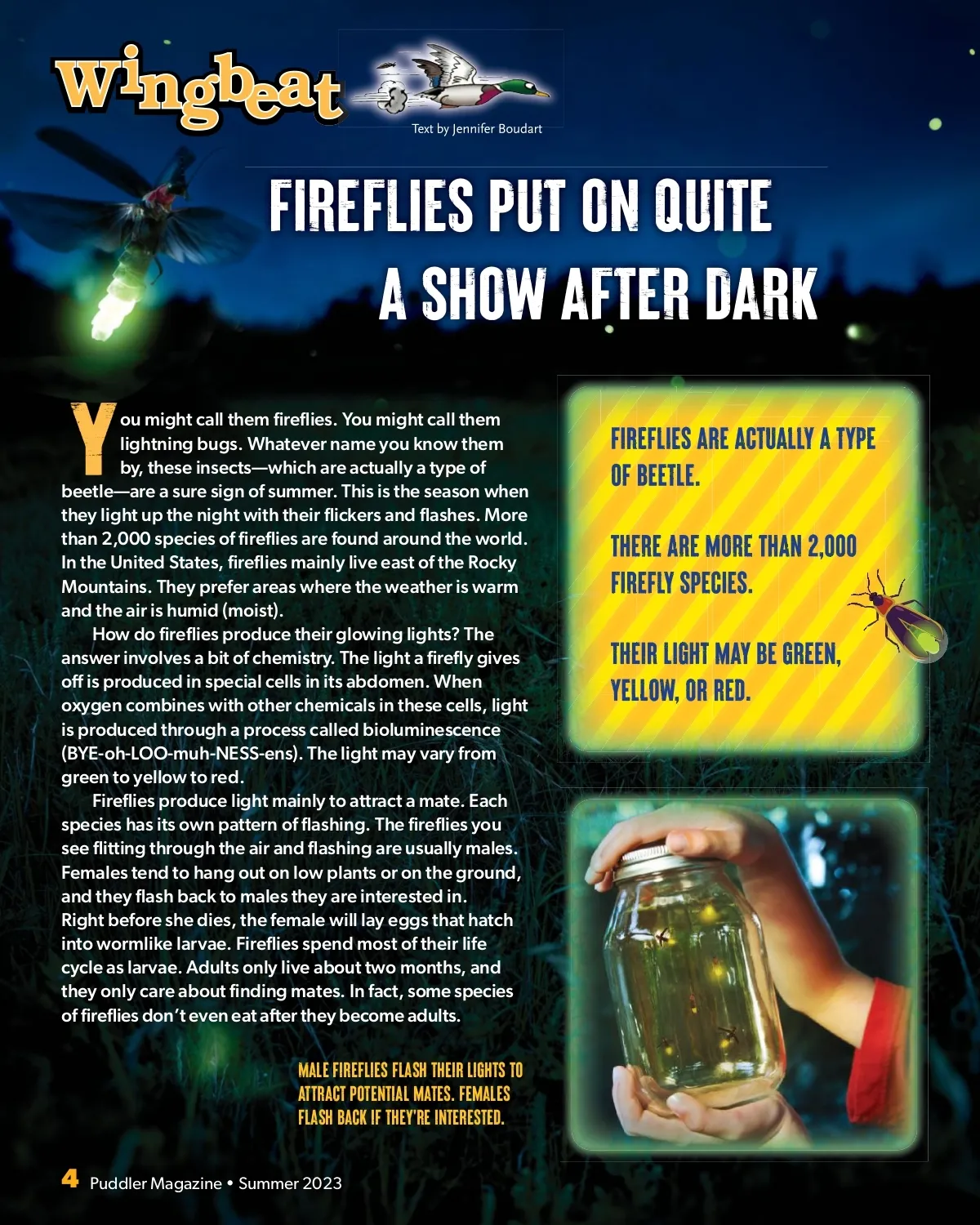 Wingbeat

Text by Jennifer Boudart

FIREFLIES PUT ON QUITE A SHOW AFTER DARK

You might call them fireflies. You might call them lightning bugs. Whatever name you know them by, these insects—which are actually a type of beetle—are a sure sign of summer. This is the season when they light up the night with their flickers and flashes. More than 2,000 species of fireflies are found around the world. In the United States, fireflies mainly live east of the Rocky Mountains. They prefer areas where the weather is warm and the air is humid (moist).

How do fireflies produce their glowing lights? The answer involves a bit of chemistry. The light a firefly gives off is produced in special cells in its abdomen. When oxygen combines with other chemicals in these cells, light is produced through a process called bioluminescence (BYE-oh-LOO-muh-NESS-ens). The light may vary from green to yellow to red.

Fireflies produce light mainly to attract a mate. Each species has its own pattern of flashing. The fireflies you see flitting through the air and flashing are usually males. Females tend to hang out on low plants or on the ground, and they flash back to males they are interested in. Right before she dies, the female will lay eggs that hatch into wormlike larvae. Fireflies spend most of their life cycle as larvae. Adults only live about two months, and they only care about finding mates. In fact, some species of fireflies don't even eat after they become adults.

MALE FIREFLIES FLASH THEIR LIGHTS TO ATTRACT POTENTIAL MATES. FEMALES FLASH BACK IF THEY'RE INTERESTED.

FIREFLIES ARE ACTUALLY A TYPE OF BEETLE.

THERE ARE MORE THAN 2,000 FIREFLY SPECIES.

THEIR LIGHT MAY BE GREEN, YELLOW, OR RED.

4 Puddler Magazine • Summer 2023